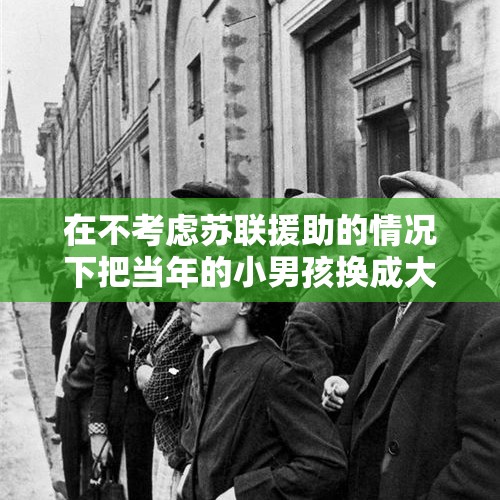 在不考虑苏联援助的情况下把当年的小男孩换成大